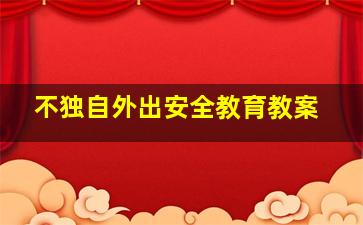 不独自外出安全教育教案